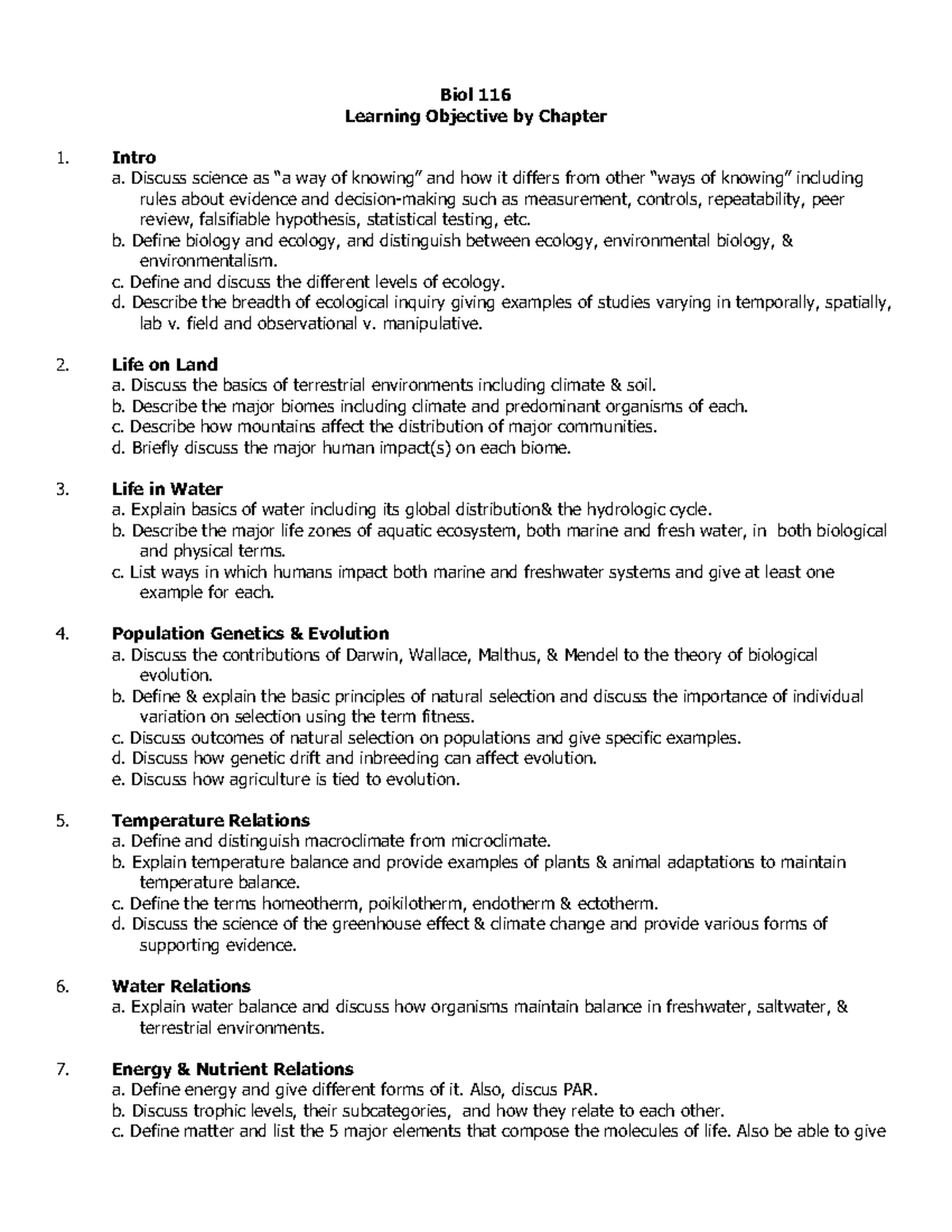 Biol 116
Learning Objective by Chapter

1. Intro
a. Discuss science as "a way of knowing" and how it differs from other "ways of knowing" including rules about evidence and decision-making such as measurement, controls, repeatability, peer review, falsifiable hypothesis, statistical testing, etc.
b. Define biology and ecology, and distinguish between ecology, environmental biology, & environmentalism.
c. Define and discuss the different levels of ecology.
d. Describe the breadth of ecological inquiry giving examples of studies varying in temporally, spatially, lab v. field and observational v. manipulative.

2. Life on Land
a. Discuss the basics of terrestrial environments including climate & soil.
b. Describe the major biomes including climate and predominant organisms of each.
c. Describe how mountains affect the distribution of major communities.
d. Briefly discuss the major human impact(s) on each biome.

3. Life in Water
a. Explain basics of water including its global distribution& the hydrologic cycle.
b. Describe the major life zones of aquatic ecosystem, both marine and fresh water, in both biological and physical terms.
c. List ways in which humans impact both marine and freshwater systems and give at least one example for each.

4. Population Genetics & Evolution
a. Discuss the contributions of Darwin, Wallace, Malthus, & Mendel to the theory of biological evolution.
b. Define & explain the basic principles of natural selection and discuss the importance of individual variation on selection using the term fitness.
c. Discuss outcomes of natural selection on populations and give specific examples.
d. Discuss how genetic drift and inbreeding can affect evolution.
e. Discuss how agriculture is tied to evolution.

5. Temperature Relations
a. Define and distinguish macroclimate from microclimate.
b. Explain temperature balance and provide examples of plants & animal adaptations to maintain temperature balance.
c. Define the terms homeotherm, poikilotherm, endotherm & ectotherm.
d. Discuss the science of the greenhouse effect & climate change and provide various forms of supporting evidence.

6. Water Relations
a. Explain water balance and discuss how organisms maintain balance in freshwater, saltwater, & terrestrial environments.

7. Energy & Nutrient Relations
a. Define energy and give different forms of it. Also, discus PAR.
b. Discuss trophic levels, their subcategories, and how they relate to each other.
c. Define matter and list the 5 major elements that compose the molecules of life. Also be able to give